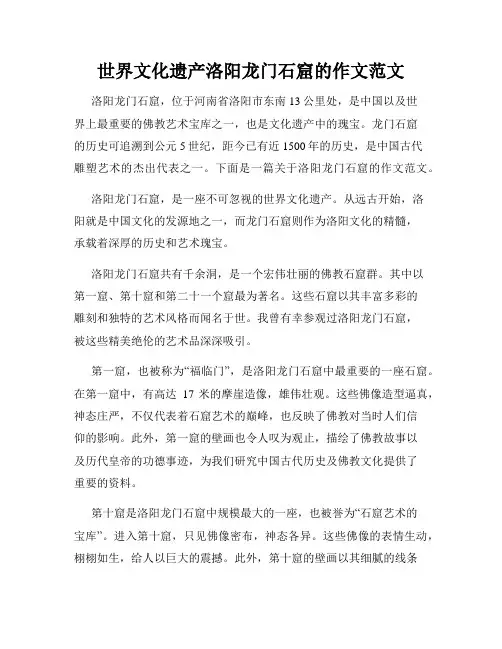 世界文化遗产洛阳龙门石窟的作文范文

洛阳龙门石窟，位于河南省洛阳市东南 13 公里处，是中国以及世界上最重要的佛教艺术宝库之一，也是文化遗产中的瑰宝。龙门石窟的历史可追溯到公元 5 世纪，距今已有近 1500 年的历史，是中国古代雕塑艺术的杰出代表之一。下面是一篇关于洛阳龙门石窟的作文范文。

洛阳龙门石窟，是一座不可忽视的世界文化遗产。从远古开始，洛阳就是中国文化的发源地之一，而龙门石窟则作为洛阳文化的精髓，承载着深厚的历史和艺术瑰宝。

洛阳龙门石窟共有千余洞，是一个宏伟壮丽的佛教石窟群。其中以第一窟、第十窟和第二十一个窟最为著名。这些石窟以其丰富多彩的雕刻和独特的艺术风格而闻名于世。我曾有幸参观过洛阳龙门石窟，被这些精美绝伦的艺术品深深吸引。

第一窟，也被称为“福临门”，是洛阳龙门石窟中最重要的一座石窟。在第一窟中，有高达 17 米的摩崖造像，雄伟壮观。这些佛像造型逼真，神态庄严，不仅代表着石窟艺术的巅峰，也反映了佛教对当时人们信仰的影响。此外，第一窟的壁画也令人叹为观止，描绘了佛教故事以及历代皇帝的功德事迹，为我们研究中国古代历史及佛教文化提供了重要的资料。

第十窟是洛阳龙门石窟中规模最大的一座，也被誉为“石窟艺术的宝库”。进入第十窟，只见佛像密布，神态各异。这些佛像的表情生动，栩栩如生，给人以巨大的震撼。此外，第十窟的壁画以其细腻的线条